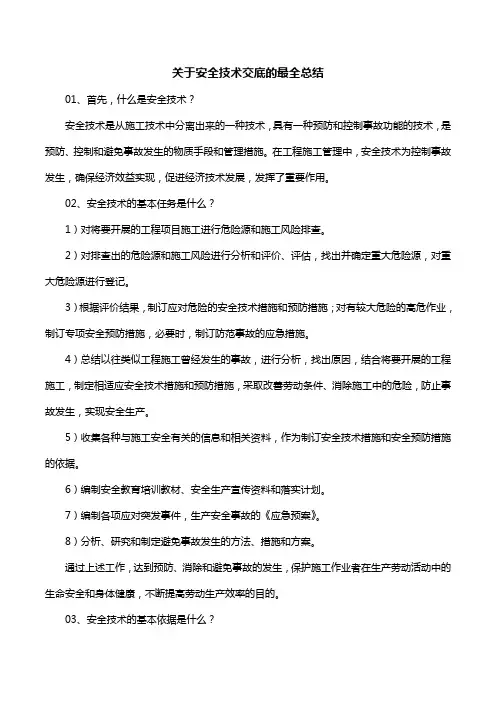 关于安全技术交底的最全总结

01、首先，什么是安全技术？

安全技术是从施工技术中分离出来的一种技术，具有一种预防和控制事故功能的技术，是预防、控制和避免事故发生的物质手段和管理措施。在工程施工管理中，安全技术为控制事故发生，确保经济效益实现，促进经济技术发展，发挥了重要作用。

02、安全技术的基本任务是什么？

1）对将要开展的工程项目施工进行危险源和施工风险排查。

2）对排查出的危险源和施工风险进行分析和评价、评估，找出并确定重大危险源，对重大危险源进行登记。

3）根据评价结果，制订应对危险的安全技术措施和预防措施；对有较大危险的高危作业，制订专项安全预防措施，必要时，制订防范事故的应急措施。

4）总结以往类似工程施工曾经发生的事故，进行分析，找出原因，结合将要开展的工程施工，制定相适应安全技术措施和预防措施，采取改善劳动条件、消除施工中的危险，防止事故发生，实现安全生产。

5）收集各种与施工安全有关的信息和相关资料，作为制订安全技术措施和安全预防措施的依据。

6）编制安全教育培训教材、安全生产宣传资料和落实计划。

7）编制各项应对突发事件，生产安全事故的《应急预案》。

8）分析、研究和制定避免事故发生的方法、措施和方案。

通过上述工作，达到预防、消除和避免事故的发生，保护施工作业者在生产劳动活动中的生命安全和身体健康，不断提高劳动生产效率的目的。

03、安全技术的基本依据是什么？